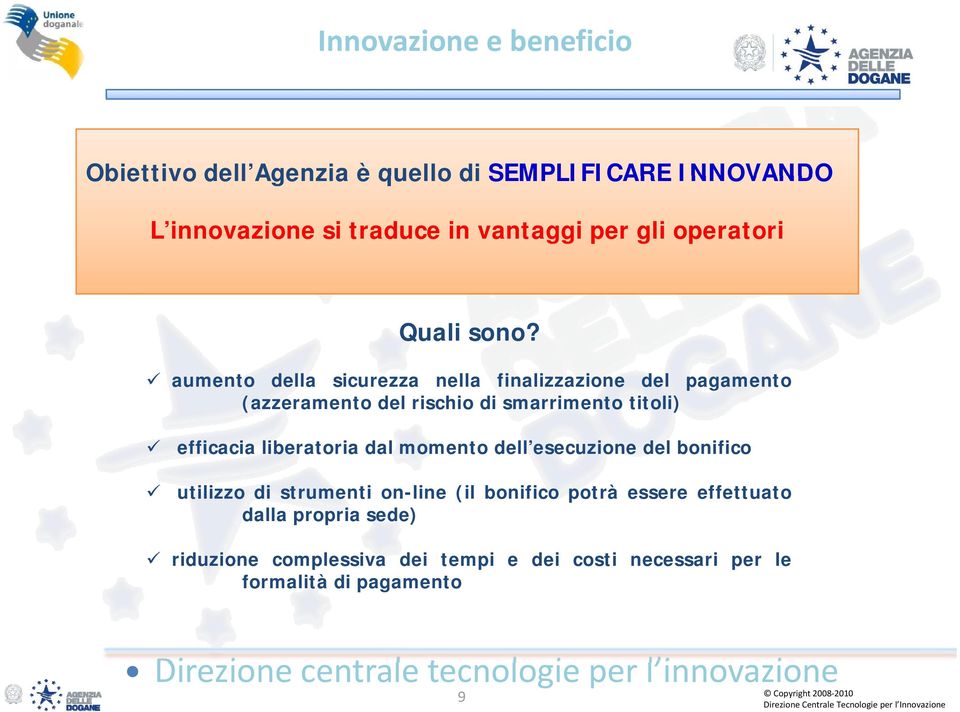 Unione doganale

Innovazione e beneficio

AGENZIA DELLE DOGANE

Obiettivo dell'Agenzia è quello di SEMPLIFICARE INNOVANDO

L'innovazione si traduce in vantaggi per gli operatori

Quali sono?

✓ aumento della sicurezza nella finalizzazione del pagamento (azzeramento del rischio di smarrimento titoli)

✓ efficacia liberatoria dal momento dell'esecuzione del bonifico

✓ utilizzo di strumenti on-line (il bonifico potrà essere effettuato dalla propria sede)

✓ riduzione complessiva dei tempi e dei costi necessari per le formalità di pagamento

• Direzione centrale tecnologie per l'innovazione

AGENZIA DELLE DOGANE

9

© Copyright 2008-2010
Direzione Centrale Tecnologie per l'Innovazione